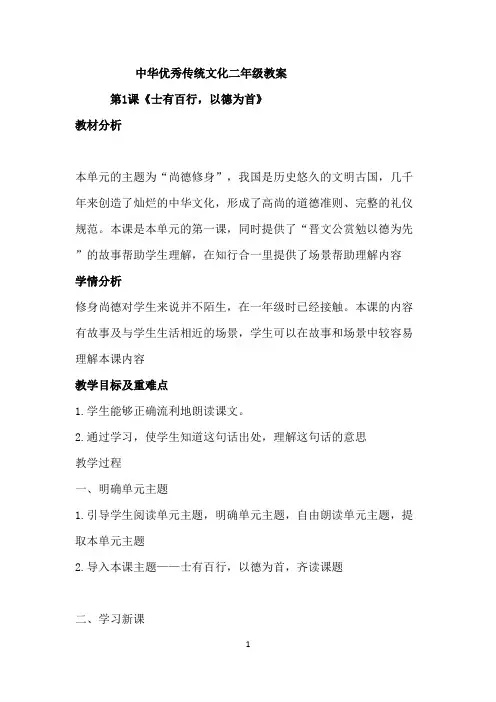 中华优秀传统文化二年级教案

第1课《士有百行，以德为首》

教材分析

本单元的主题为“尚德修身”，我国是历史悠久的文明古国，几千年来创造了灿烂的中华文化，形成了高尚的道德准则、完整的礼仪规范。本课是本单元的第一课，同时提供了“晋文公赏勉以德为先”的故事帮助学生理解，在知行合一里提供了场景帮助理解内容

学情分析

修身尚德对学生来说并不陌生，在一年级时已经接触。本课的内容有故事及与学生生活相近的场景，学生可以在故事和场景中较容易理解本课内容

教学目标及重难点

1.学生能够正确流利地朗读课文。

2.通过学习，使学生知道这句话出处，理解这句话的意思

教学过程

一、明确单元主题

1.引导学生阅读单元主题，明确单元主题，自由朗读单元主题，提取本单元主题

2.导入本课主题——士有百行，以德为首，齐读课题

二、学习新课

1